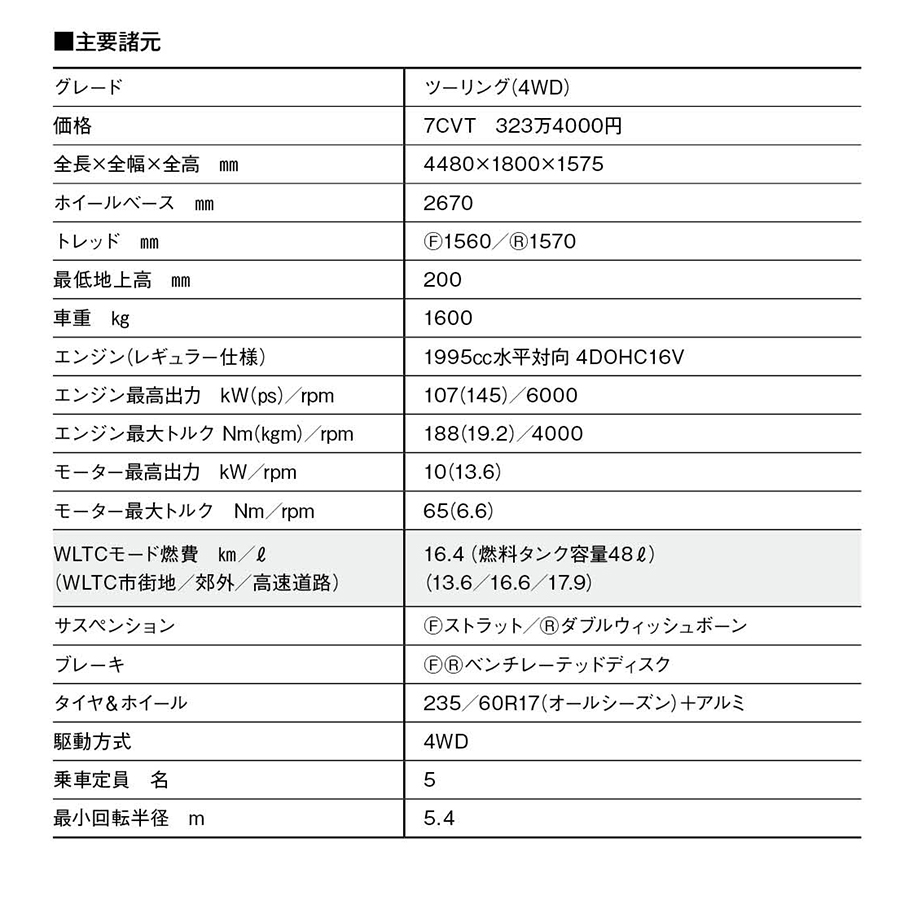 ■主要諸元

| グレード | ツーリング(4WD) |
|---|---|
| 価格 | 7CVT　323万4000円 |
| 全長×全幅×全高　mm | 4480×1800×1575 |
| ホイールベース　mm | 2670 |
| トレッド　mm | Ⓕ1560／Ⓡ1570 |
| 最低地上高　mm | 200 |
| 車重　kg | 1600 |
| エンジン(レギュラー仕様) | 1995cc水平対向 4DOHC16V |
| エンジン最高出力　kW(ps)／rpm | 107(145)／6000 |
| エンジン最大トルク Nm(kgm)／rpm | 188(19.2)／4000 |
| モーター最高出力　kW／rpm | 10(13.6) |
| モーター最大トルク　Nm／rpm | 65(6.6) |
| WLTCモード燃費　km／ℓ (WLTC市街地／郊外／高速道路) | 16.4 (燃料タンク容量48ℓ) (13.6／16.6／17.9) |
| サスペンション | Ⓕストラット／Ⓡダブルウィッシュボーン |
| ブレーキ | ⒻⓇベンチレーテッドディスク |
| タイヤ&ホイール | 235／60R17(オールシーズン)+アルミ |
| 駆動方式 | 4WD |
| 乗車定員　名 | 5 |
| 最小回転半径　m | 5.4 |